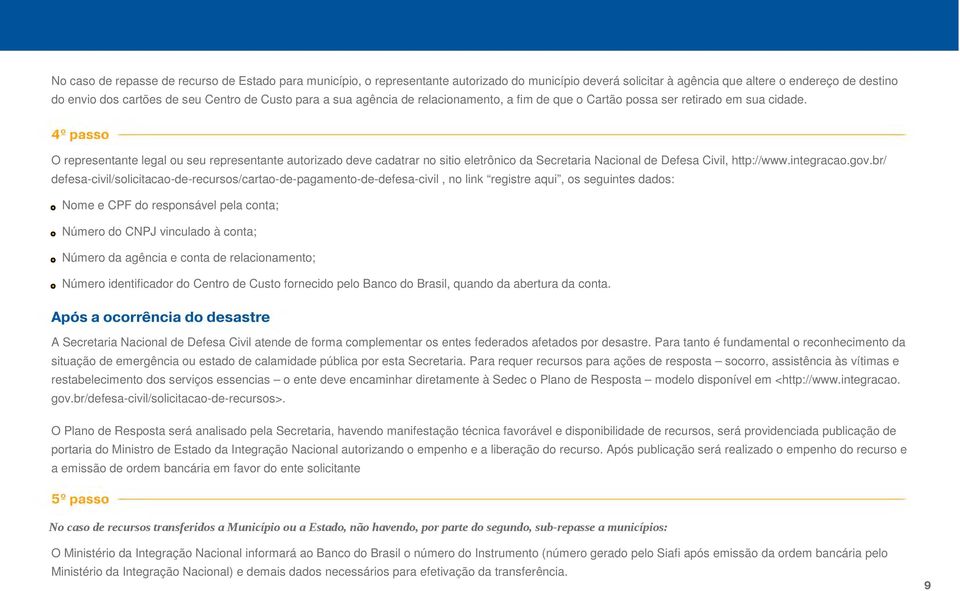 No caso de repasse de recurso de Estado para município, o representante autorizado do município deverá solicitar à agência que altere o endereço de destino do envio dos cartões de seu Centro de Custo para a sua agência de relacionamento, a fim de que o Cartão possa ser retirado em sua cidade.

4º passo

O representante legal ou seu representante autorizado deve cadatrar no sitio eletrônico da Secretaria Nacional de Defesa Civil, http://www.integracao.gov.br/defesa-civil/solicitacao-de-recursos/cartao-de-pagamento-de-defesa-civil , no link “registre aqui”, os seguintes dados:

Nome e CPF do responsável pela conta;

Número do CNPJ vinculado à conta;

Número da agência e conta de relacionamento;

Número identificador do Centro de Custo fornecido pelo Banco do Brasil, quando da abertura da conta.

Após a ocorrência do desastre

A Secretaria Nacional de Defesa Civil atende de forma complementar os entes federados afetados por desastre. Para tanto é fundamental o reconhecimento da situação de emergência ou estado de calamidade pública por esta Secretaria. Para requer recursos para ações de resposta – socorro, assistência às vítimas e restabelecimento dos serviços essencias – o ente deve encaminhar diretamente à Sedec o Plano de Resposta – modelo disponível em <http://www.integracao.gov.br/defesa-civil/solicitacao-de-recursos>.

O Plano de Resposta será analisado pela Secretaria, havendo manifestação técnica favorável e disponibilidade de recursos, será providenciada publicação de portaria do Ministro de Estado da Integração Nacional autorizando o empenho e a liberação do recurso. Após publicação será realizado o empenho do recurso e a emissão de ordem bancária em favor do ente solicitante

5º passo

No caso de recursos transferidos a Município ou a Estado, não havendo, por parte do segundo, sub-repasse a municípios:

O Ministério da Integração Nacional informará ao Banco do Brasil o número do Instrumento (número gerado pelo Siafi após emissão da ordem bancária pelo Ministério da Integração Nacional) e demais dados necessários para efetivação da transferência.

9